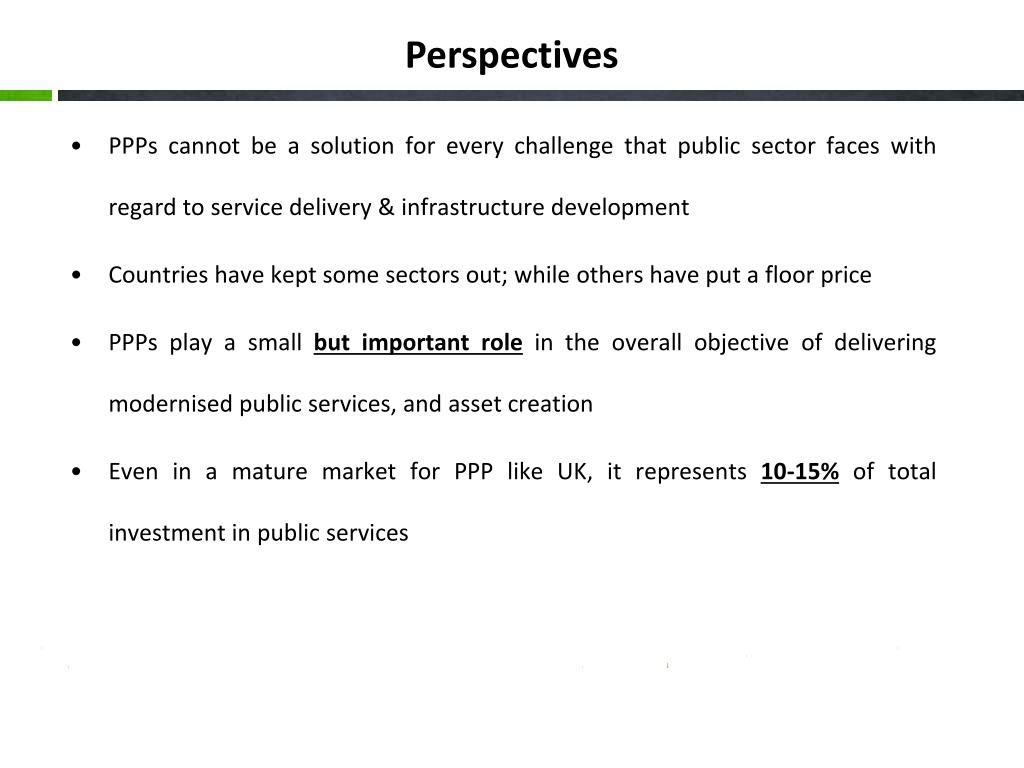 Perspectives

• PPPs cannot be a solution for every challenge that public sector faces with regard to service delivery & infrastructure development

• Countries have kept some sectors out; while others have put a floor price

• PPPs play a small but important role in the overall objective of delivering modernised public services, and asset creation

• Even in a mature market for PPP like UK, it represents 10-15% of total investment in public services